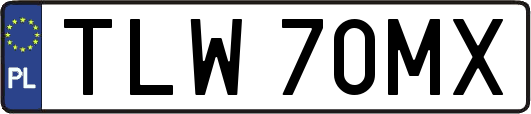 PL

TLW 70MX